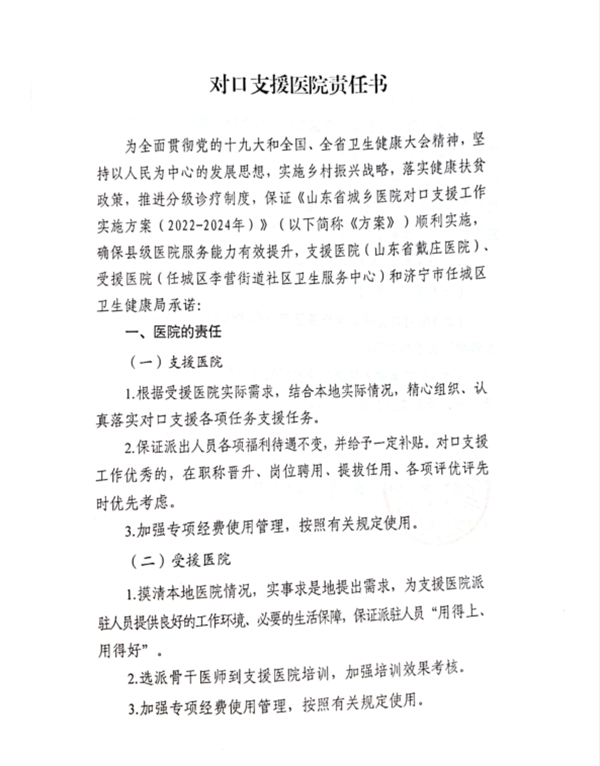 对口支援医院责任书

为全面贯彻党的十九大和全国、全省卫生健康大会精神，坚持以人民为中心的发展思想，实施乡村振兴战略，落实健康扶贫政策，推进分级诊疗制度，保证《山东省城乡医院对口支援工作实施方案（2022-2024年）》（以下简称《方案》）顺利实施，确保县级医院服务能力有效提升，支援医院（山东省戴庄医院）、受援医院（任城区李营街道社区卫生服务中心）和济宁市任城区卫生健康局承诺：

一、医院的责任

（一）支援医院

1.根据受援医院实际需求，结合本地实际情况，精心组织、认真落实对口支援各项任务支援任务。

2.保证派出人员各项福利待遇不变，并给予一定补贴。对口支援工作优秀的，在职称晋升、岗位聘用、提拔任用、各项评优评先时优先考虑。

3.加强专项经费使用管理，按照有关规定使用。

（二）受援医院

1.摸清本地医院情况，实事求是地提出需求，为支援医院派驻人员提供良好的工作环境、必要的生活保障，保证派驻人员“用得上、用得好”。

2.选派骨干医师到支援医院培训，加强培训效果考核。

3.加强专项经费使用管理，按照有关规定使用。